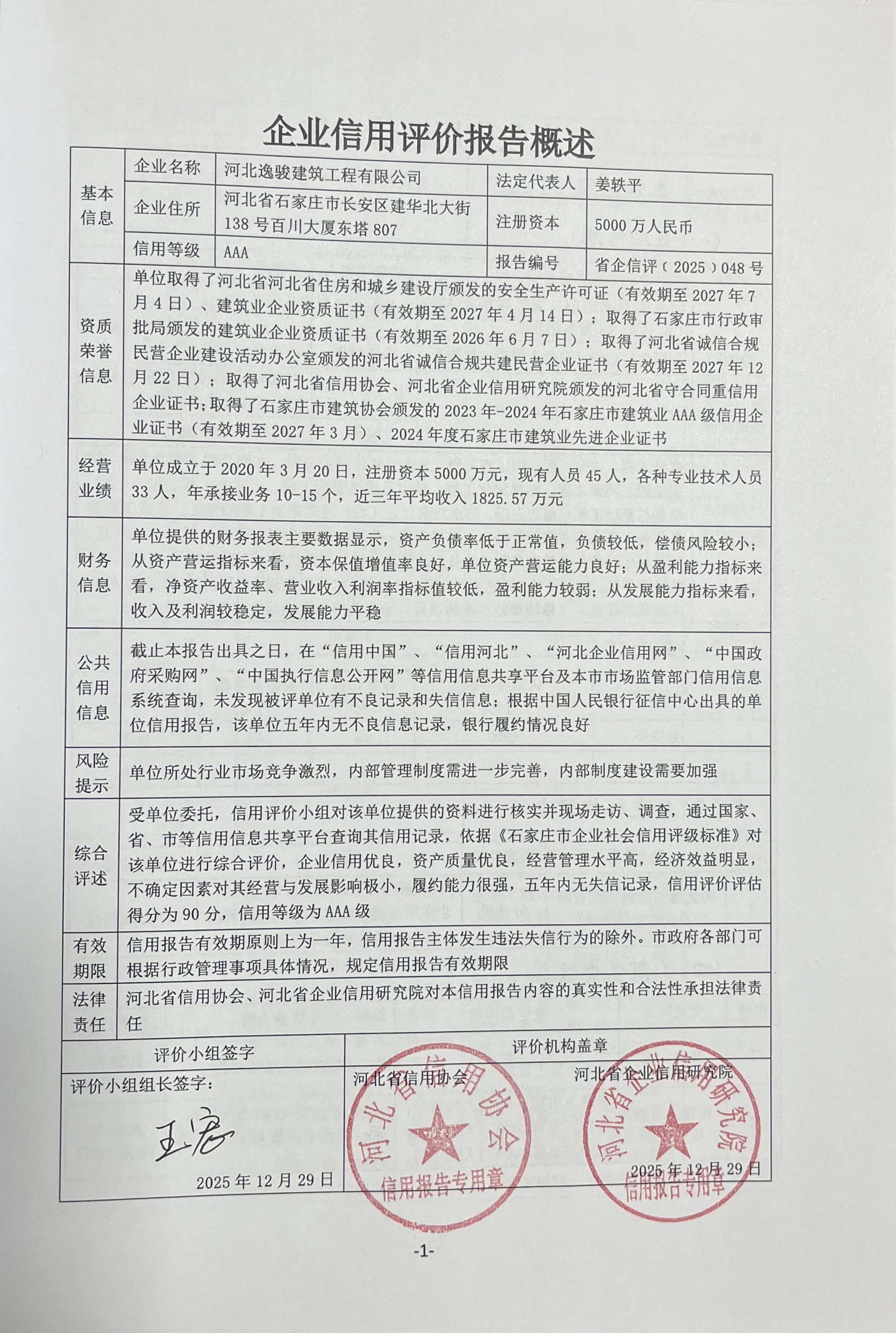 企业信用评价报告概述

| 基本信息 | 企业名称 | 河北逸骏建筑工程有限公司 | 法定代表人 | 姜轶平 |
|---|---|---|---|---|
| | 企业住所 | 河北省石家庄市长安区建华北大街138号百川大厦东塔807 | 注册资本 | 5000万人民币 |
| | 信用等级 | AAA | 报告编号 | 省企信评（2025）048号 |
| 资质荣誉信息 | 单位取得了河北省河北省住房和城乡建设厅颁发的安全生产许可证（有效期至2027年7月4日）、建筑业企业资质证书（有效期至2027年4月14日）；取得了石家庄市行政审批局颁发的建筑业企业资质证书（有效期至2026年6月7日）；取得了河北省诚信合规民营企业建设活动办公室颁发的河北省诚信合规共建民营企业证书（有效期至2027年12月22日）；取得了河北省信用协会、河北省企业信用研究院颁发的河北省守合同重信用企业证书；取得了石家庄市建筑协会颁发的2023年-2024年石家庄市建筑业AAA级信用企业证书（有效期至2027年3月）、2024年度石家庄市建筑业先进企业证书 | | | |
| 经营业绩 | 单位成立于2020年3月20日，注册资本5000万元，现有人员45人，各种专业技术人员33人，年承接业务10-15个，近三年平均收入1825.57万元 | | | |
| 财务信息 | 单位提供的财务报表主要数据显示，资产负债率低于正常值，负债较低，偿债风险较小；从资产营运指标来看，资本保值增值率良好，单位资产营运能力良好；从盈利能力指标来看，净资产收益率、营业收入利润率指标值较低，盈利能力较弱；从发展能力指标来看，收入及利润较稳定，发展能力平稳 | | | |
| 公共信用信息 | 截止本报告出具之日，在“信用中国”、“信用河北”、“河北企业信用网”、“中国政府采购网”、“中国执行信息公开网”等信用信息共享平台及本市市场监管部门信用信息系统查询，未发现被评单位有不良记录和失信信息；根据中国人民银行征信中心出具的单位信用报告，该单位五年内无不良信息记录，银行履约情况良好 | | | |
| 风险提示 | 单位所处行业市场竞争激烈，内部管理制度需进一步完善，内部制度建设需要加强 | | | |
| 综合评述 | 受单位委托，信用评价小组对该单位提供的资料进行核实并现场走访、调查，通过国家、省、市等信用信息共享平台查询其信用记录，依据《石家庄市企业社会信用评级标准》对该单位进行综合评价，企业信用优良，资产质量优良，经营管理水平高，经济效益明显，不确定因素对其经营与发展影响极小，履约能力很强，五年内无失信记录，信用评价评估得分为90分，信用等级为AAA级 | | | |
| 有效期限 | 信用报告有效期原则上为一年，信用报告主体发生违法失信行为的除外。市政府各部门可根据行政管理事项具体情况，规定信用报告有效期限 | | | |
| 法律责任 | 河北省信用协会、河北省企业信用研究院对本信用报告内容的真实性和合法性承担法律责任 | | | |

评价小组签字
评价小组组长签字：
王宏
2025年12月29日

评价机构盖章
河北省信用协会
河北省信用协会 信用报告专用章
河北省企业信用研究院
河北省企业信用研究院 信用报告专用章
2025年12月29日

-1-